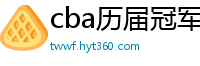 cba历届冠军

twwf.hyt360.com